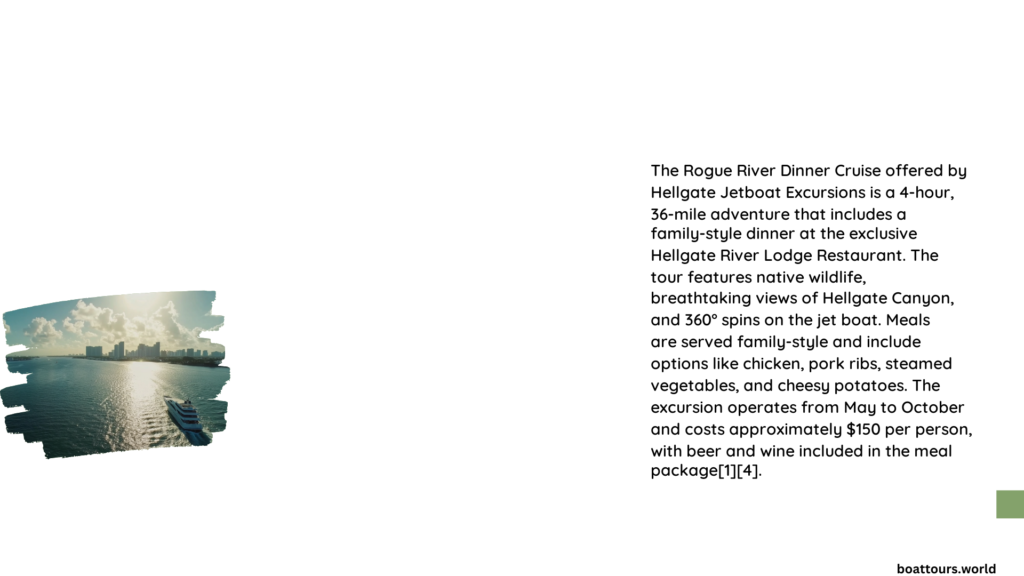 The Rogue River Dinner Cruise offered by Hellgate Jetboat Excursions is a 4-hour, 36-mile adventure that includes a family-style dinner at the exclusive Hellgate River Lodge Restaurant. The tour features native wildlife, breathtaking views of Hellgate Canyon, and 360° spins on the jet boat. Meals are served family-style and include options like chicken, pork ribs, steamed vegetables, and cheesy potatoes. The excursion operates from May to October and costs approximately $150 per person, with beer and wine included in the meal package[1][4].

boattours.world